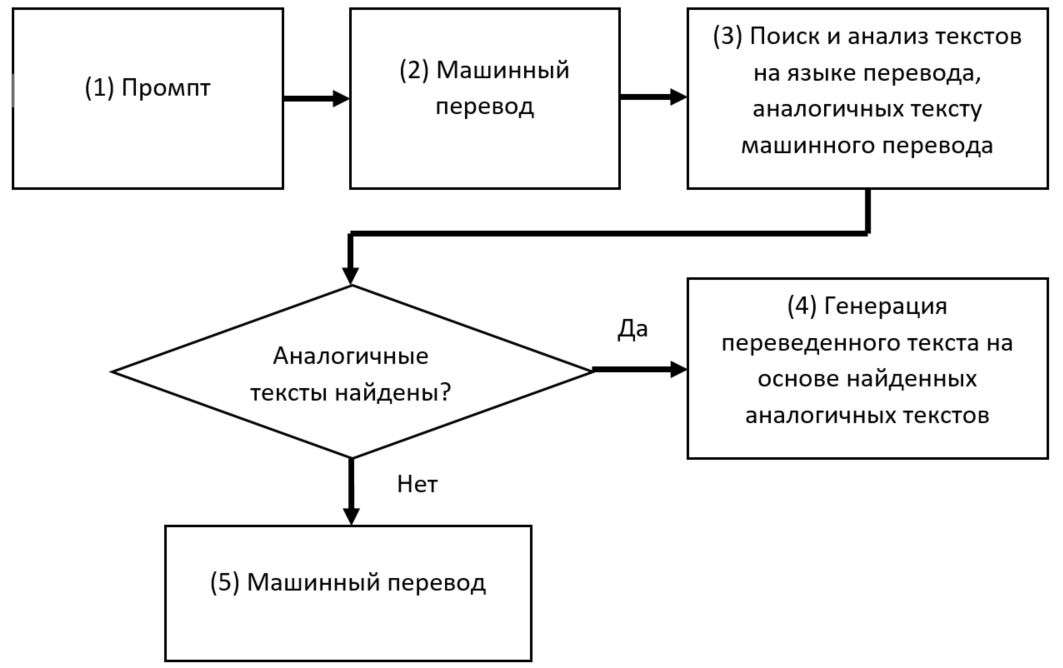 (1) Промпт

(2) Машинный перевод

(3) Поиск и анализ текстов на языке перевода, аналогичных тексту машинного перевода

Аналогичные тексты найдены?

Да

(4) Генерация переведенного текста на основе найденных аналогичных текстов

Нет

(5) Машинный перевод